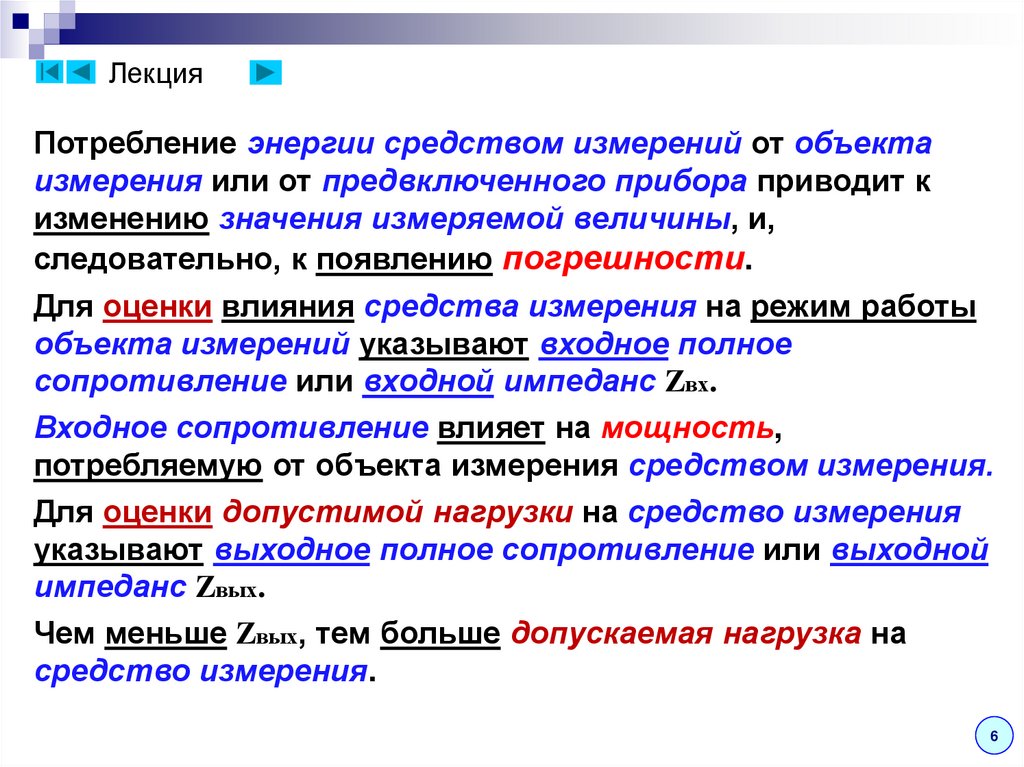 Лекция

Потребление энергии средством измерений от объекта измерения или от предвключенного прибора приводит к изменению значения измеряемой величины, и, следовательно, к появлению погрешности.

Для оценки влияния средства измерения на режим работы объекта измерений указывают входное полное сопротивление или входной импеданс $Z_{вх}$.

Входное сопротивление влияет на мощность, потребляемую от объекта измерения средством измерения.

Для оценки допустимой нагрузки на средство измерения указывают выходное полное сопротивление или выходной импеданс $Z_{вых}$.

Чем меньше $Z_{вых}$, тем больше допускаемая нагрузка на средство измерения.

6